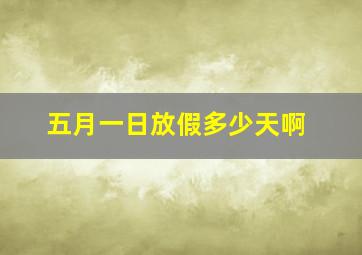 五月一日放假多少天啊